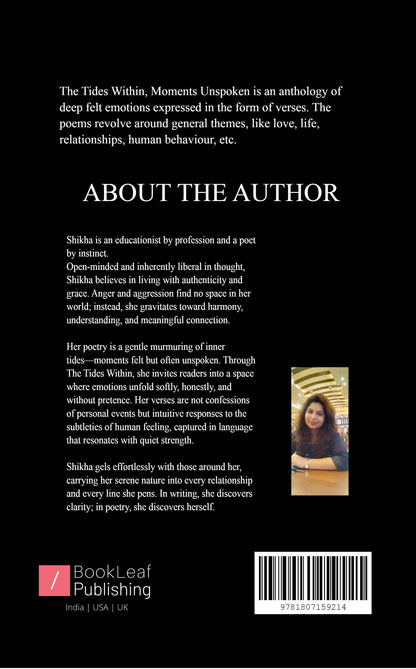 The Tides Within, Moments Unspoken is an anthology of deep felt emotions expressed in the form of verses. The poems revolve around general themes, like love, life, relationships, human behaviour, etc.

ABOUT THE AUTHOR

Shikha is an educationist by profession and a poet by instinct.
Open-minded and inherently liberal in thought, Shikha believes in living with authenticity and grace. Anger and aggression find no space in her world; instead, she gravitates toward harmony, understanding, and meaningful connection.

Her poetry is a gentle murmuring of inner tides—moments felt but often unspoken. Through The Tides Within, she invites readers into a space where emotions unfold softly, honestly, and without pretence. Her verses are not confessions of personal events but intuitive responses to the subtleties of human feeling, captured in language that resonates with quiet strength.

Shikha gels effortlessly with those around her, carrying her serene nature into every relationship and every line she pens. In writing, she discovers clarity; in poetry, she discovers herself.

BookLeaf Publishing
India | USA | UK

9781807159214